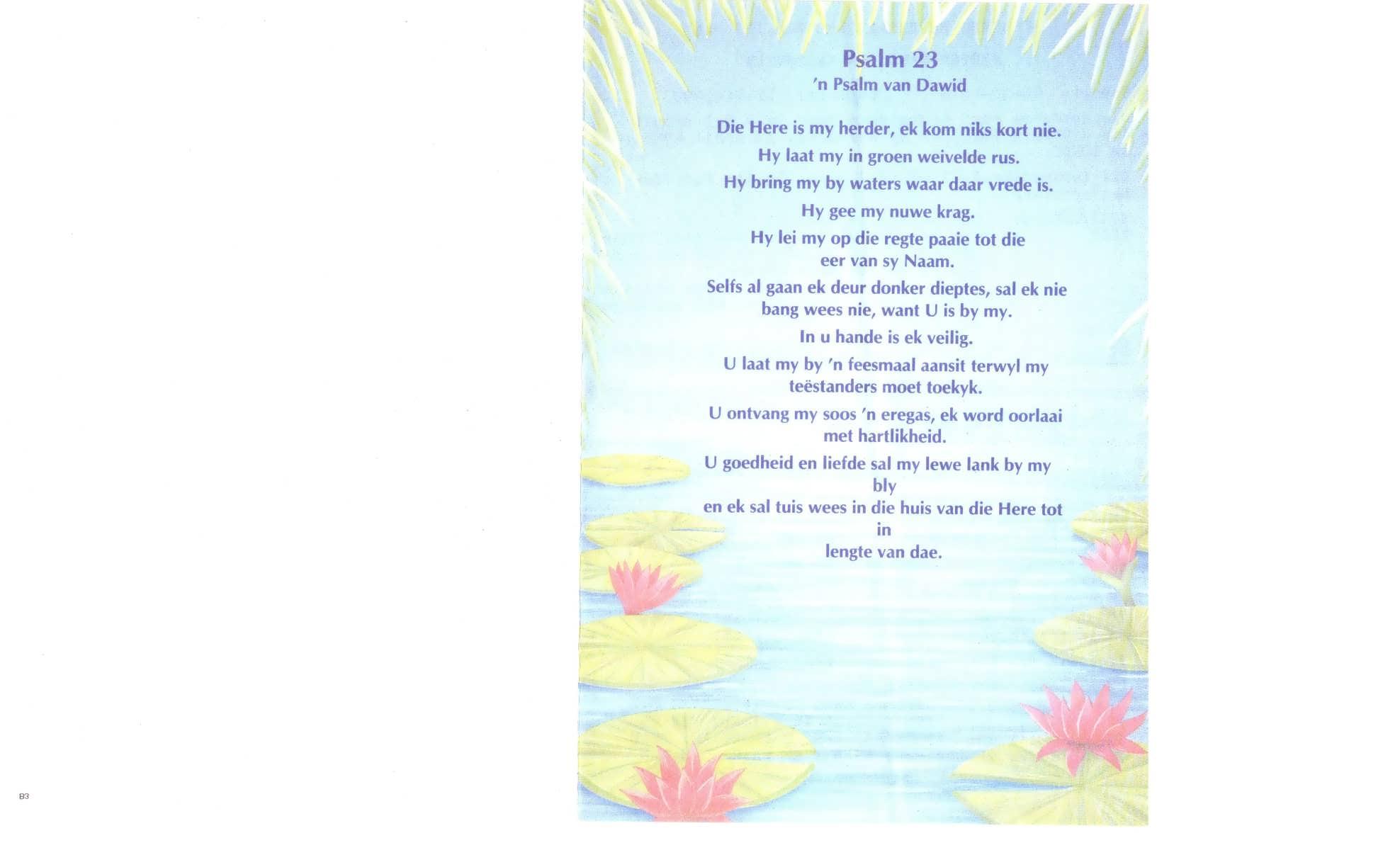 Psalm 23
'n Psalm van Dawid

Die Here is my herder, ek kom niks kort nie.
Hy laat my in groen weivelde rus.
Hy bring my by waters waar daar vrede is.
Hy gee my nuwe krag.
Hy lei my op die regte paaie tot die eer van sy Naam.
Selfs al gaan ek deur donker dieptes, sal ek nie bang wees nie, want U is by my.
In u hande is ek veilig.
U laat my by 'n feesmaal aansit terwyl my teëstanders moet toekyk.
U ontvang my soos 'n eregas, ek word oorlaai met hartlikheid.
U goedheid en liefde sal my lewe lank by my bly
en ek sal tuis wees in die huis van die Here tot in
lengte van dae.

B3